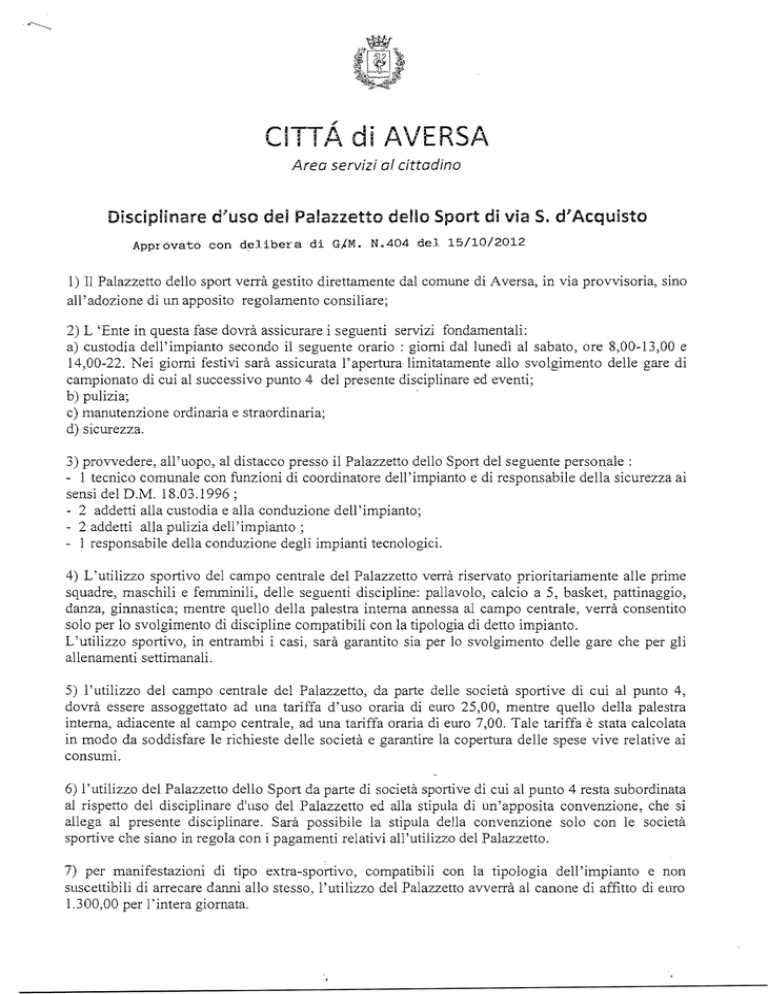 CITTÁ di AVERSA

Area servizi al cittadino

Disciplinare d'uso del Palazzetto dello Sport di via S. d'Acquisto

Approvato con delibera di G/M. N.404 del 15/10/2012

1) Il Palazzetto dello sport verrà gestito direttamente dal comune di Aversa, in via provvisoria, sino all'adozione di un apposito regolamento consiliare;

2) L 'Ente in questa fase dovrà assicurare i seguenti servizi fondamentali:
a) custodia dell'impianto secondo il seguente orario : giorni dal lunedì al sabato, ore 8,00-13,00 e 14,00-22. Nei giorni festivi sarà assicurata l'apertura limitatamente allo svolgimento delle gare di campionato di cui al successivo punto 4 del presente disciplinare ed eventi;
b) pulizia;
c) manutenzione ordinaria e straordinaria;
d) sicurezza.

3) provvedere, all'uopo, al distacco presso il Palazzetto dello Sport del seguente personale :
- 1 tecnico comunale con funzioni di coordinatore dell'impianto e di responsabile della sicurezza ai sensi del D.M. 18.03.1996 ;
- 2 addetti alla custodia e alla conduzione dell'impianto;
- 2 addetti alla pulizia dell'impianto ;
- 1 responsabile della conduzione degli impianti tecnologici.

4) L'utilizzo sportivo del campo centrale del Palazzetto verrà riservato prioritariamente alle prime squadre, maschili e femminili, delle seguenti discipline: pallavolo, calcio a 5, basket, pattinaggio, danza, ginnastica; mentre quello della palestra interna annessa al campo centrale, verrà consentito solo per lo svolgimento di discipline compatibili con la tipologia di detto impianto.
L'utilizzo sportivo, in entrambi i casi, sarà garantito sia per lo svolgimento delle gare che per gli allenamenti settimanali.

5) l'utilizzo del campo centrale del Palazzetto, da parte delle società sportive di cui al punto 4, dovrà essere assoggettato ad una tariffa d'uso oraria di euro 25,00, mentre quello della palestra interna, adiacente al campo centrale, ad una tariffa oraria di euro 7,00. Tale tariffa è stata calcolata in modo da soddisfare le richieste delle società e garantire la copertura delle spese vive relative ai consumi.

6) l'utilizzo del Palazzetto dello Sport da parte di società sportive di cui al punto 4 resta subordinata al rispetto del disciplinare d'uso del Palazzetto ed alla stipula di un'apposita convenzione, che si allega al presente disciplinare. Sarà possibile la stipula della convenzione solo con le società sportive che siano in regola con i pagamenti relativi all'utilizzo del Palazzetto.

7) per manifestazioni di tipo extra-sportivo, compatibili con la tipologia dell'impianto e non suscettibili di arrecare danni allo stesso, l'utilizzo del Palazzetto avverrà al canone di affitto di euro 1.300,00 per l'intera giornata.